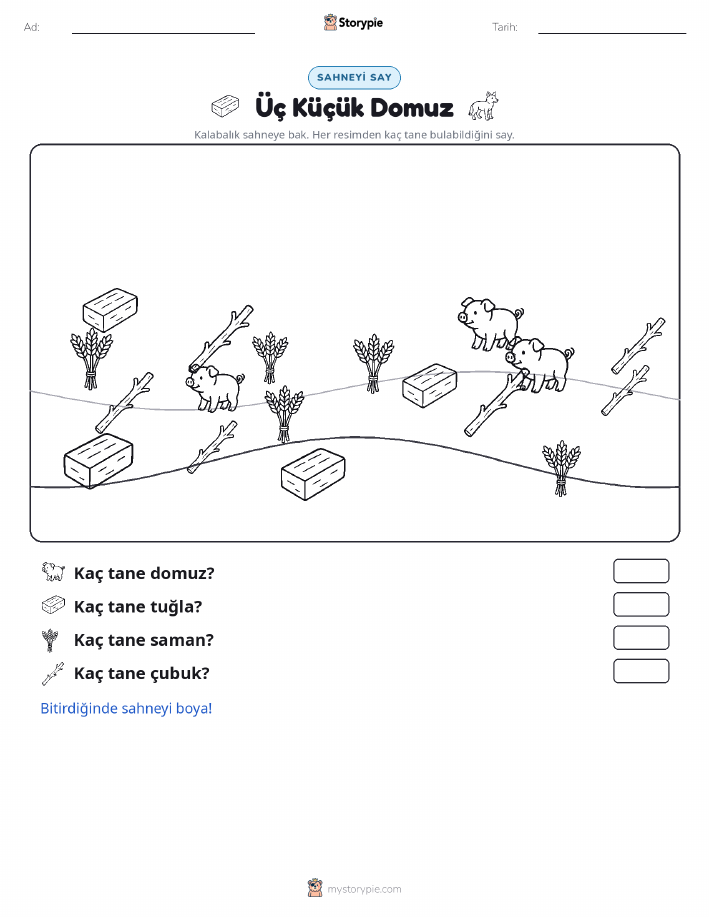 Ad:

Storypie

Tarih:

SAHNEYİ SAY

Üç Küçük Domuz

Kalabalık sahneye bak. Her resimden kaç tane bulabildiğini say.

Kaç tane domuz?

Kaç tane tuğla?

Kaç tane saman?

Kaç tane çubuk?

Bitirdiğinde sahneyi boya!

mystorypie.com